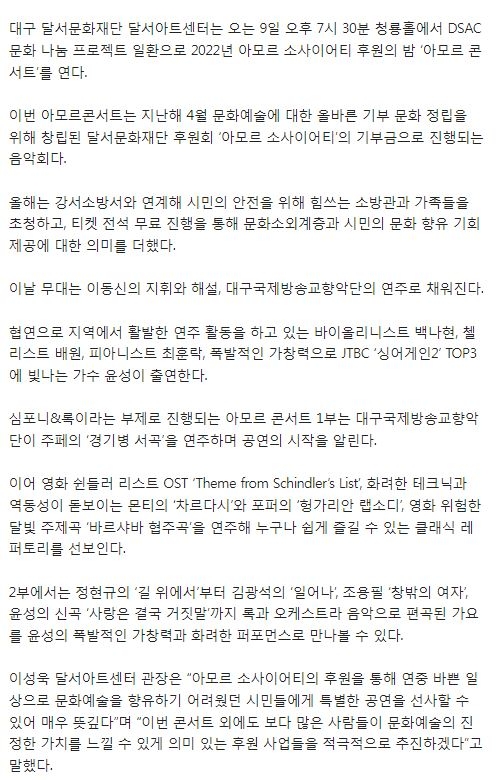 대구 달서문화재단 달서아트센터는 오는 9일 오후 7시 30분 청룡홀에서 DSAC 문화 나눔 프로젝트 일환으로 2022년 아모르 소사이어티 후원의 밤 '아모르 콘서트'를 연다.

이번 아모르콘서트는 지난해 4월 문화예술에 대한 올바른 기부 문화 정립을 위해 창립된 달서문화재단 후원회 '아모르 소사이어티'의 기부금으로 진행되는 음악회다.

올해는 강서소방서와 연계해 시민의 안전을 위해 힘쓰는 소방관과 가족들을 초청하고, 티켓 전석 무료 진행을 통해 문화소외계층과 시민의 문화 향유 기회 제공에 대한 의미를 더했다.

이날 무대는 이동신의 지휘와 해설, 대구국제방송교향악단의 연주로 채워진다.

협연으로 지역에서 활발한 연주 활동을 하고 있는 바이올리니스트 백나현, 첼리스트 배원, 피아니스트 최훈락, 폭발적인 가창력으로 JTBC '싱어게인2' TOP3에 빛나는 가수 윤성이 출연한다.

심포니&록이라는 부제로 진행되는 아모르 콘서트 1부는 대구국제방송교향악단이 주페의 '경기병 서곡'을 연주하며 공연의 시작을 알린다.

이어 영화 쉰들러 리스트 OST 'Theme from Schindler's List', 화려한 테크닉과 역동성이 돋보이는 몬티의 '차르다시'와 포퍼의 '헝가리안 랩소디', 영화 위험한 달빛 주제곡 '바르샤바 협주곡'을 연주해 누구나 쉽게 즐길 수 있는 클래식 레퍼토리를 선보인다.

2부에서는 정현규의 '길 위에서'부터 김광석의 '일어나', 조용필 '창밖의 여자', 윤성의 신곡 '사랑은 결국 거짓말'까지 록과 오케스트라 음악으로 편곡된 가요를 윤성의 폭발적인 가창력과 화려한 퍼포먼스로 만나볼 수 있다.

이성욱 달서아트센터 관장은 "아모르 소사이어티의 후원을 통해 연중 바쁜 일상으로 문화예술을 향유하기 어려웠던 시민들에게 특별한 공연을 선사할 수 있어 매우 뜻깊다"며 "이번 콘서트 외에도 보다 많은 사람들이 문화예술의 진정한 가치를 느낄 수 있게 의미 있는 후원 사업들을 적극적으로 추진하겠다"고 말했다.